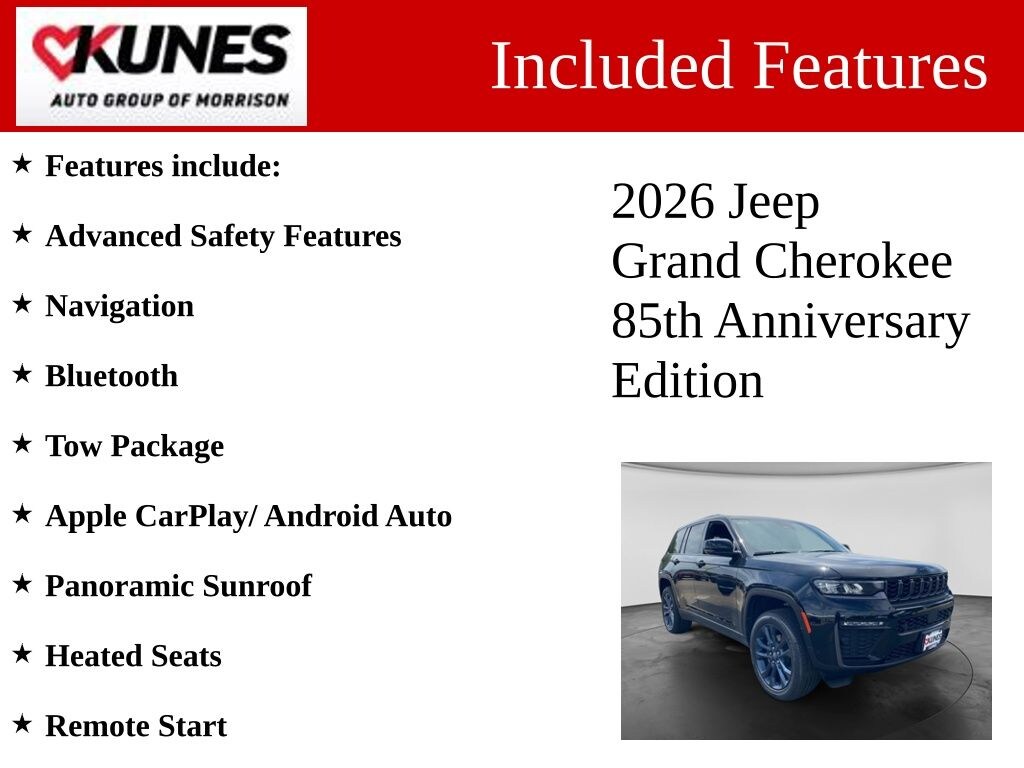 KUNES
AUTO GROUP OF MORRISON

Included Features

★ Features include:

★ Advanced Safety Features

★ Navigation

★ Bluetooth

★ Tow Package

★ Apple CarPlay/ Android Auto

★ Panoramic Sunroof

★ Heated Seats

★ Remote Start

2026 Jeep
Grand Cherokee
85th Anniversary
Edition